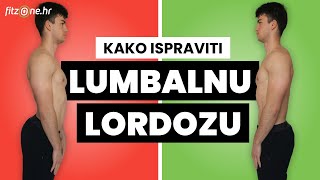 fitzone.hr

KAKO ISPRAVITI

LUMBALNU

LORDOZU